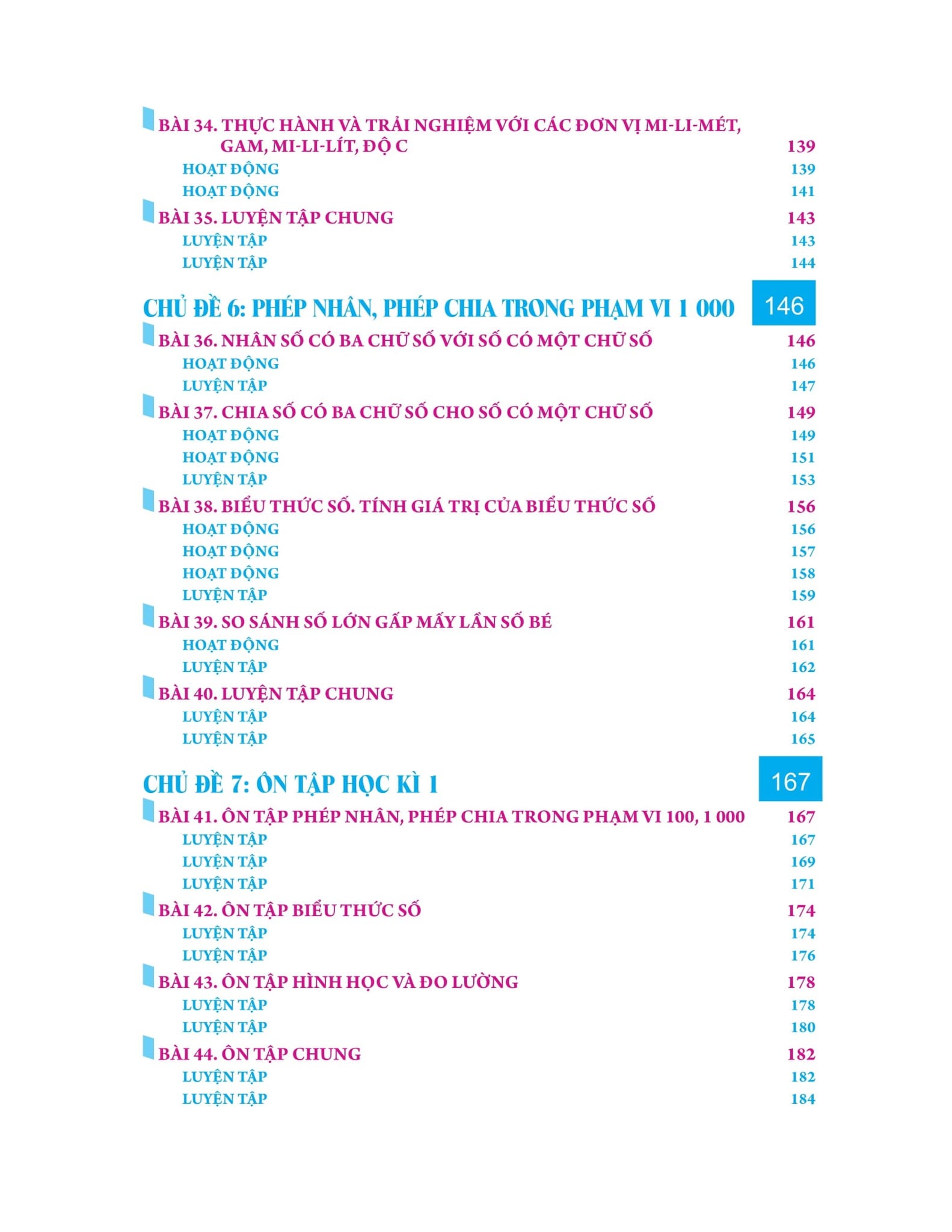 BÀI 34. THỰC HÀNH VÀ TRẢI NGHIỆM VỚI CÁC ĐƠN VỊ MI-LI-MÉT, GAM, MI-LI-LÍT, ĐỘ C 139
HOẠT ĐỘNG 139
HOẠT ĐỘNG 141
BÀI 35. LUYỆN TẬP CHUNG 143
LUYỆN TẬP 143
LUYỆN TẬP 144

CHỦ ĐỀ 6: PHÉP NHÂN, PHÉP CHIA TRONG PHẠM VI 1 000 146
BÀI 36. NHÂN SỐ CÓ BA CHỮ SỐ VỚI SỐ CÓ MỘT CHỮ SỐ 146
HOẠT ĐỘNG 146
LUYỆN TẬP 147
BÀI 37. CHIA SỐ CÓ BA CHỮ SỐ CHO SỐ CÓ MỘT CHỮ SỐ 149
HOẠT ĐỘNG 149
HOẠT ĐỘNG 151
LUYỆN TẬP 153
BÀI 38. BIỂU THỨC SỐ. TÍNH GIÁ TRỊ CỦA BIỂU THỨC SỐ 156
HOẠT ĐỘNG 156
HOẠT ĐỘNG 157
HOẠT ĐỘNG 158
LUYỆN TẬP 159
BÀI 39. SO SÁNH SỐ LỚN GẤP MẤY LẦN SỐ BÉ 161
HOẠT ĐỘNG 161
LUYỆN TẬP 162
BÀI 40. LUYỆN TẬP CHUNG 164
LUYỆN TẬP 164
LUYỆN TẬP 165

CHỦ ĐỀ 7: ÔN TẬP HỌC KÌ 1 167
BÀI 41. ÔN TẬP PHÉP NHÂN, PHÉP CHIA TRONG PHẠM VI 100, 1 000 167
LUYỆN TẬP 167
LUYỆN TẬP 169
LUYỆN TẬP 171
BÀI 42. ÔN TẬP BIỂU THỨC SỐ 174
LUYỆN TẬP 174
LUYỆN TẬP 176
BÀI 43. ÔN TẬP HÌNH HỌC VÀ ĐO LƯỜNG 178
LUYỆN TẬP 178
LUYỆN TẬP 180
BÀI 44. ÔN TẬP CHUNG 182
LUYỆN TẬP 182
LUYỆN TẬP 184